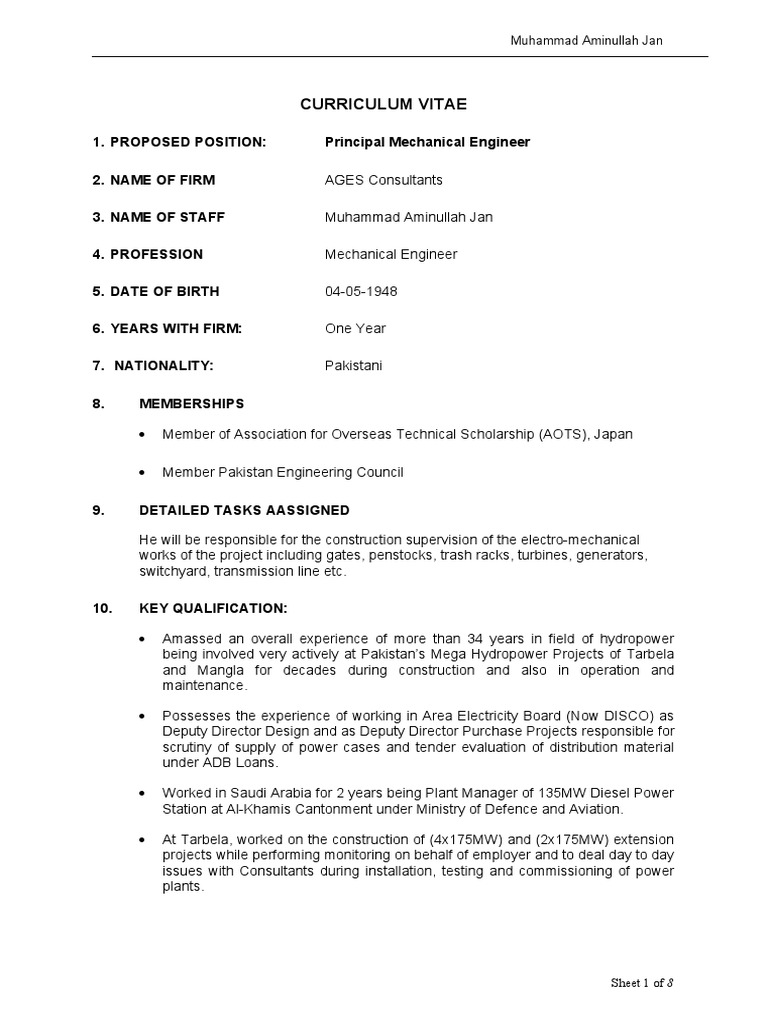 Muhammad Aminullah Jan

CURRICULUM VITAE

1. PROPOSED POSITION: Principal Mechanical Engineer

2. NAME OF FIRM AGES Consultants

3. NAME OF STAFF Muhammad Aminullah Jan

4. PROFESSION Mechanical Engineer

5. DATE OF BIRTH 04-05-1948

6. YEARS WITH FIRM: One Year

7. NATIONALITY: Pakistani

8. MEMBERSHIPS

• Member of Association for Overseas Technical Scholarship (AOTS), Japan

• Member Pakistan Engineering Council

9. DETAILED TASKS AASSIGNED

He will be responsible for the construction supervision of the electro-mechanical works of the project including gates, penstocks, trash racks, turbines, generators, switchyard, transmission line etc.

10. KEY QUALIFICATION:

• Amassed an overall experience of more than 34 years in field of hydropower being involved very actively at Pakistan's Mega Hydropower Projects of Tarbela and Mangla for decades during construction and also in operation and maintenance.

• Possesses the experience of working in Area Electricity Board (Now DISCO) as Deputy Director Design and as Deputy Director Purchase Projects responsible for scrutiny of supply of power cases and tender evaluation of distribution material under ADB Loans.

• Worked in Saudi Arabia for 2 years being Plant Manager of 135MW Diesel Power Station at Al-Khamis Cantonment under Ministry of Defence and Aviation.

• At Tarbela, worked on the construction of (4x175MW) and (2x175MW) extension projects while performing monitoring on behalf of employer and to deal day to day issues with Consultants during installation, testing and commissioning of power plants.

Sheet 1 of 8